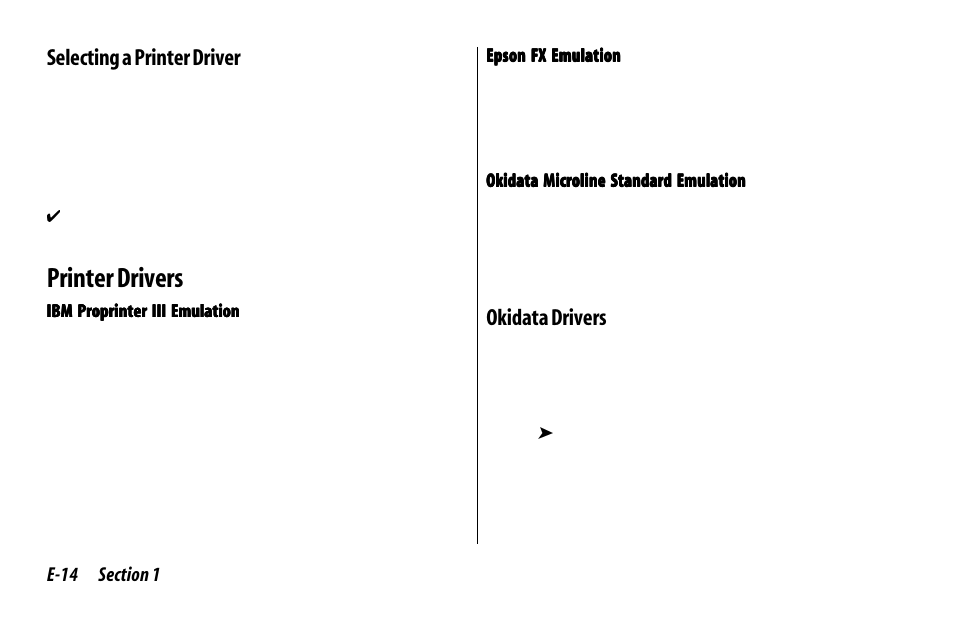 Selecting a Printer Driver

✔

Printer Drivers

IBM Proprinter III Emulation

Epson FX Emulation

Okidata Microline Standard Emulation

Okidata Drivers

➤

E-14 Section 1